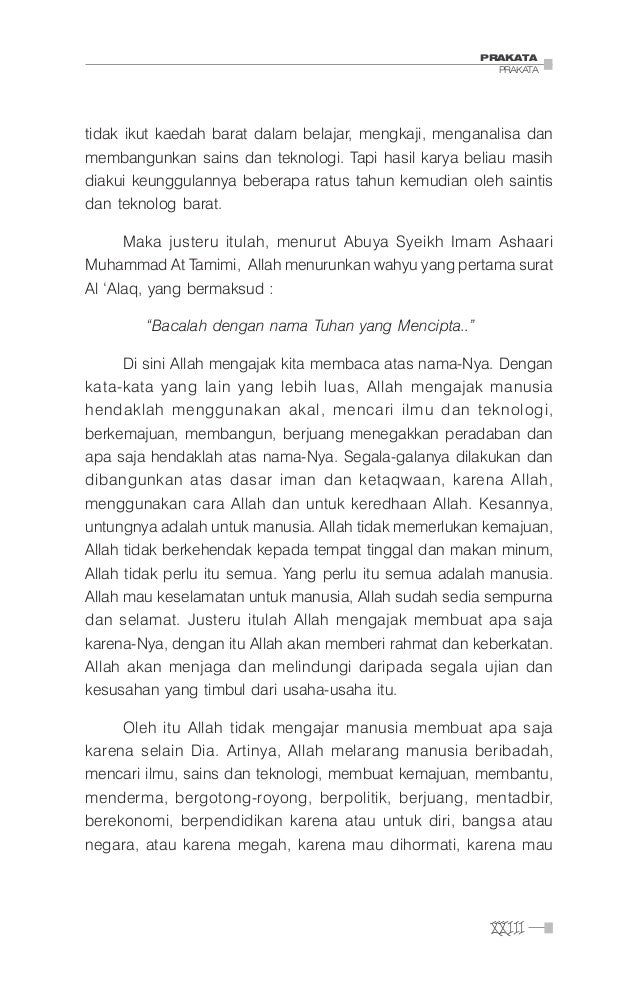 PRAKATA
PRAKATA

tidak ikut kaedah barat dalam belajar, mengkaji, menganalisa dan membangunkan sains dan teknologi. Tapi hasil karya beliau masih diakui keunggulannya beberapa ratus tahun kemudian oleh saintis dan teknolog barat.

Maka justeru itulah, menurut Abuya Syeikh Imam Ashaari Muhammad At Tamimi, Allah menurunkan wahyu yang pertama surat Al 'Alaq, yang bermaksud :

"Bacalah dengan nama Tuhan yang Mencipta.."

Di sini Allah mengajak kita membaca atas nama-Nya. Dengan kata-kata yang lain yang lebih luas, Allah mengajak manusia hendaklah menggunakan akal, mencari ilmu dan teknologi, berkemajuan, membangun, berjuang menegakkan peradaban dan apa saja hendaklah atas nama-Nya. Segala-galanya dilakukan dan dibangunkan atas dasar iman dan ketaqwaan, karena Allah, menggunakan cara Allah dan untuk keredhaan Allah. Kesannya, untungnya adalah untuk manusia. Allah tidak memerlukan kemajuan, Allah tidak berkehendak kepada tempat tinggal dan makan minum, Allah tidak perlu itu semua. Yang perlu itu semua adalah manusia. Allah mau keselamatan untuk manusia, Allah sudah sedia sempurna dan selamat. Justeru itulah Allah mengajak membuat apa saja karena-Nya, dengan itu Allah akan memberi rahmat dan keberkatan. Allah akan menjaga dan melindungi daripada segala ujian dan kesusahan yang timbul dari usaha-usaha itu.

Oleh itu Allah tidak mengajar manusia membuat apa saja karena selain Dia. Artinya, Allah melarang manusia beribadah, mencari ilmu, sains dan teknologi, membuat kemajuan, membantu, menderma, bergotong-royong, berpolitik, berjuang, mentadbir, berekonomi, berpendidikan karena atau untuk diri, bangsa atau negara, atau karena megah, karena mau dihormati, karena mau

XXIII